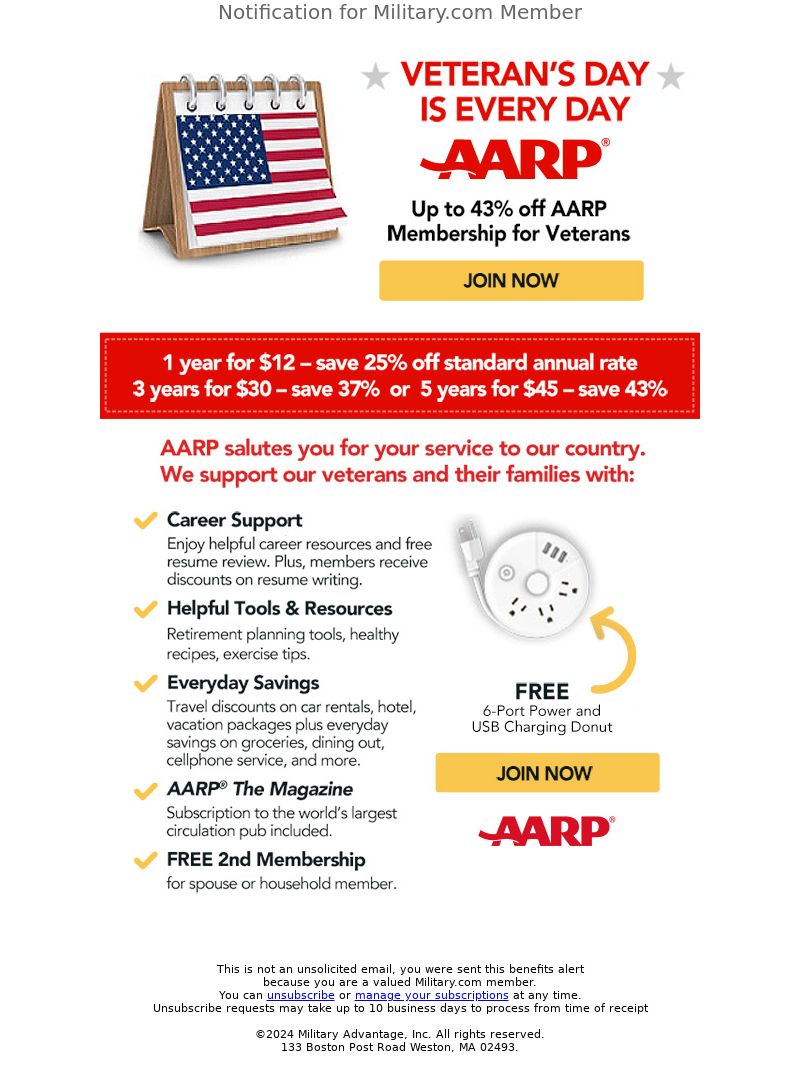 Notification for Military.com Member

VETERAN'S DAY IS EVERY DAY

AARP®

Up to 43% off AARP Membership for Veterans

JOIN NOW

1 year for $12 – save 25% off standard annual rate
3 years for $30 – save 37% or 5 years for $45 – save 43%

AARP salutes you for your service to our country.
We support our veterans and their families with:

Career Support
Enjoy helpful career resources and free resume review. Plus, members receive discounts on resume writing.

Helpful Tools & Resources
Retirement planning tools, healthy recipes, exercise tips.

Everyday Savings
Travel discounts on car rentals, hotel, vacation packages plus everyday savings on groceries, dining out, cellphone service, and more.

AARP® The Magazine
Subscription to the world's largest circulation pub included.

FREE 2nd Membership
for spouse or household member.

FREE
6-Port Power and USB Charging Donut

JOIN NOW

AARP®

This is not an unsolicited email, you were sent this benefits alert because you are a valued Military.com member.
You can unsubscribe or manage your subscriptions at any time.
Unsubscribe requests may take up to 10 business days to process from time of receipt

©2024 Military Advantage, Inc. All rights reserved.
133 Boston Post Road Weston, MA 02493.